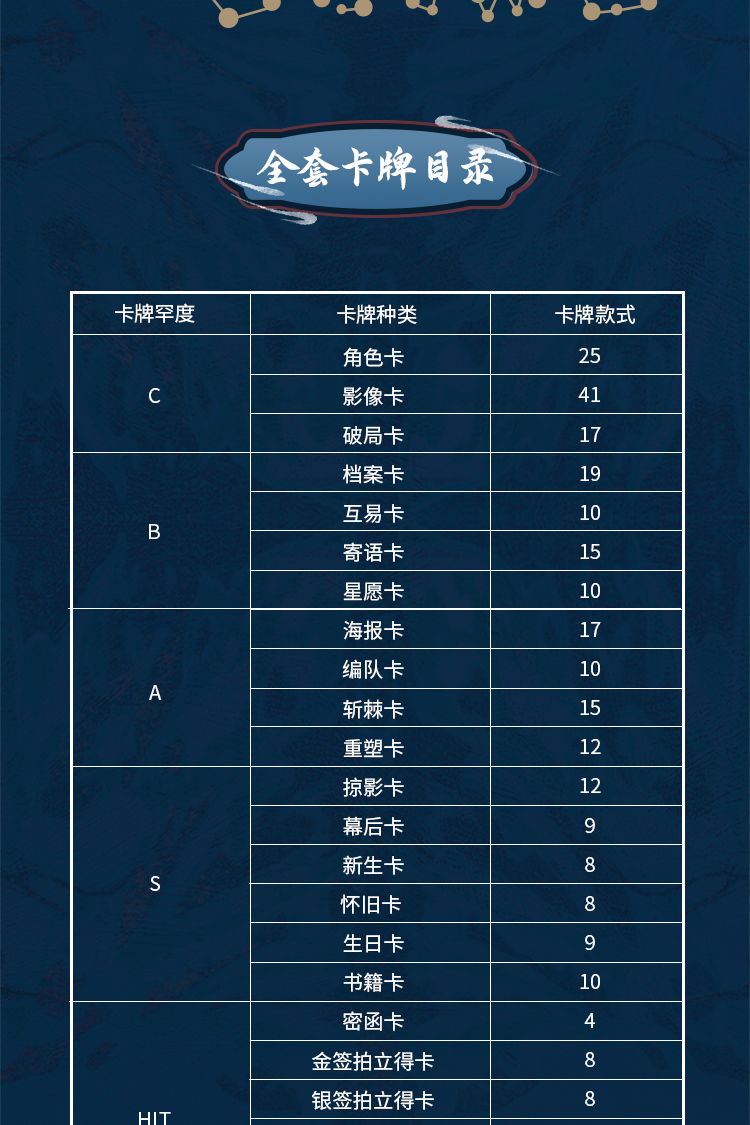 全套卡牌目录

| 卡牌罕度 | 卡牌种类 | 卡牌款式 |
|---|---|---|
| C | 角色卡 | 25 |
|  | 影像卡 | 41 |
|  | 破局卡 | 17 |
| B | 档案卡 | 19 |
|  | 互易卡 | 10 |
|  | 寄语卡 | 15 |
|  | 星愿卡 | 10 |
| A | 海报卡 | 17 |
|  | 编队卡 | 10 |
|  | 斩棘卡 | 15 |
|  | 重塑卡 | 12 |
| S | 掠影卡 | 12 |
|  | 幕后卡 | 9 |
|  | 新生卡 | 8 |
|  | 怀旧卡 | 8 |
|  | 生日卡 | 9 |
|  | 书籍卡 | 10 |
| HIT | 密函卡 | 4 |
|  | 金签拍立得卡 | 8 |
|  | 银签拍立得卡 | 8 |